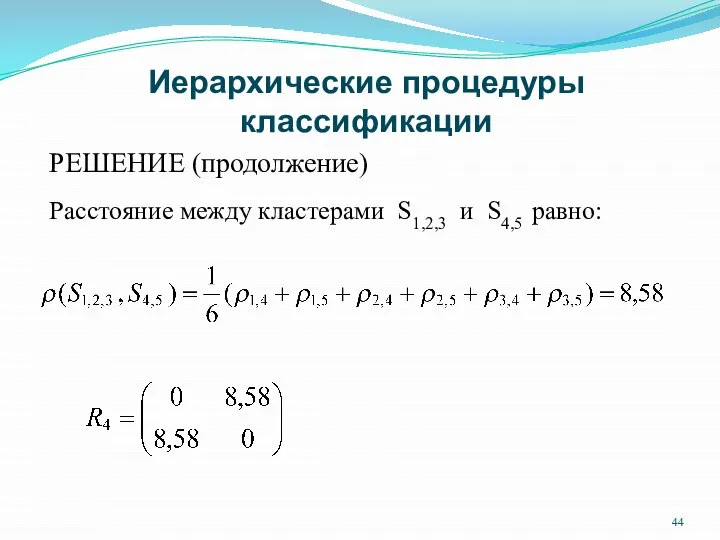 Иерархические процедуры классификации

РЕШЕНИЕ (продолжение)

Расстояние между кластерами $S_{1,2,3}$ и $S_{4,5}$ равно:

$\rho(S_{1,2,3}, S_{4,5}) = \frac{1}{6}(\rho_{1,4} + \rho_{1,5} + \rho_{2,4} + \rho_{2,5} + \rho_{3,4} + \rho_{3,5}) = 8,58$

$R_4 = \begin{pmatrix} 0 & 8,58 \\ 8,58 & 0 \end{pmatrix}$

44